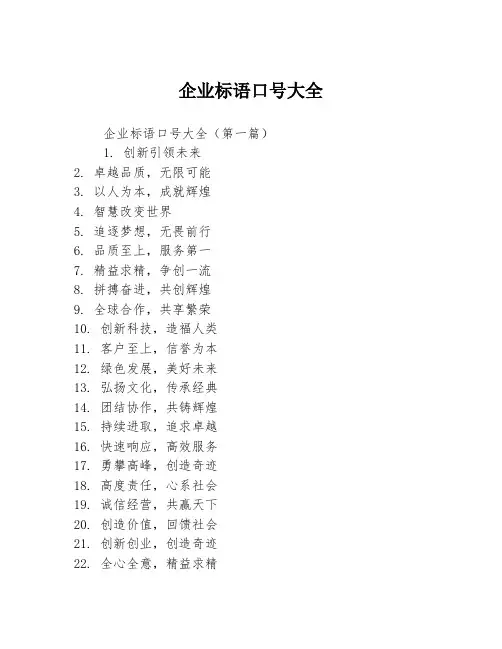 企业标语口号大全

企业标语口号大全（第一篇）

1. 创新引领未来
2. 卓越品质，无限可能
3. 以人为本，成就辉煌
4. 智慧改变世界
5. 追逐梦想，无畏前行
6. 品质至上，服务第一
7. 精益求精，争创一流
8. 拼搏奋进，共创辉煌
9. 全球合作，共享繁荣
10. 创新科技，造福人类
11. 客户至上，信誉为本
12. 绿色发展，美好未来
13. 弘扬文化，传承经典
14. 团结协作，共铸辉煌
15. 持续进取，追求卓越
16. 快速响应，高效服务
17. 勇攀高峰，创造奇迹
18. 高度责任，心系社会
19. 诚信经营，共赢天下
20. 创造价值，回馈社会
21. 创新创业，创造奇迹
22. 全心全意，精益求精